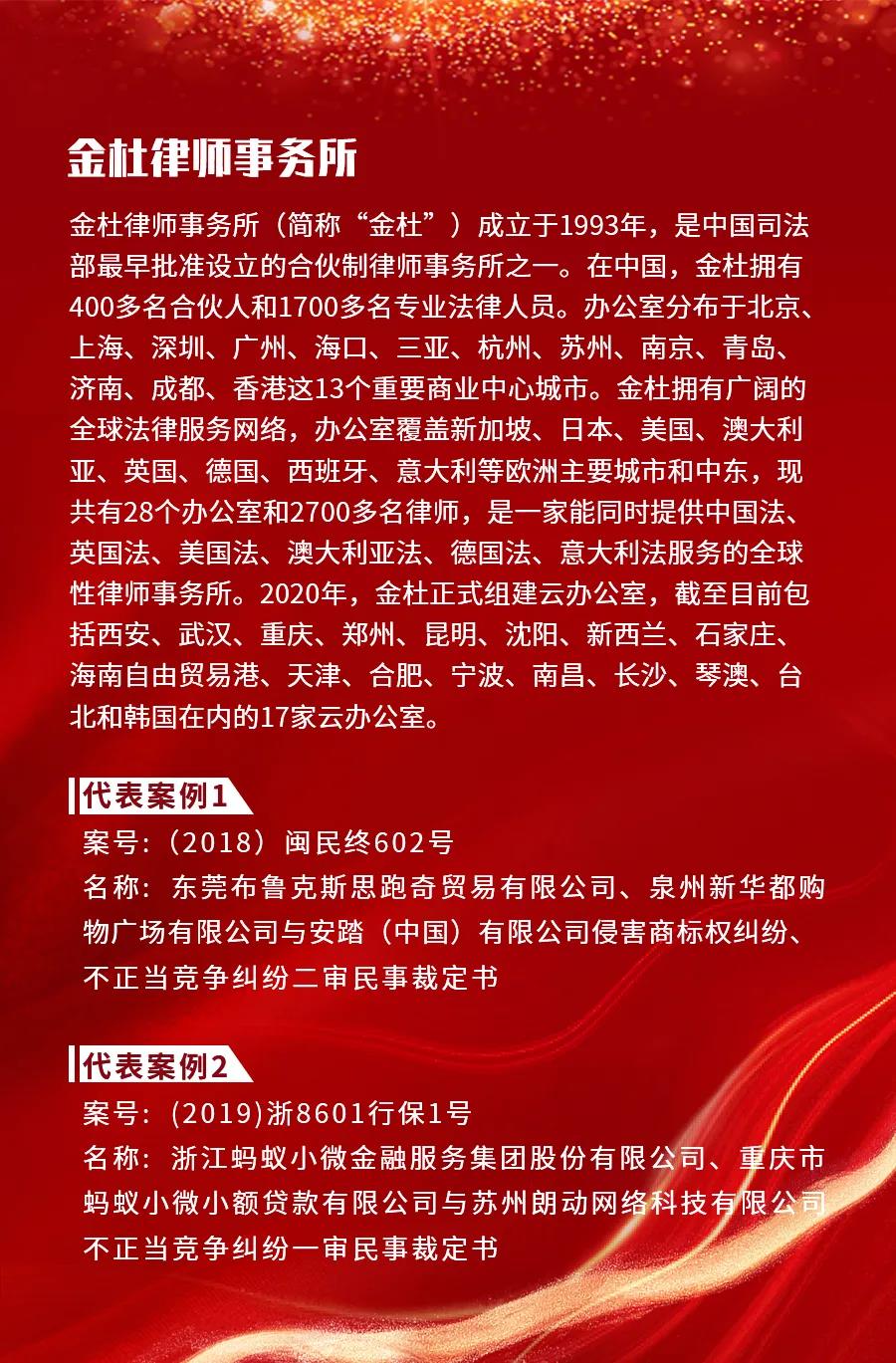 金杜律师事务所

金杜律师事务所（简称“金杜”）成立于1993年，是中国司法部最早批准设立的合伙制律师事务所之一。在中国，金杜拥有400多名合伙人和1700多名专业法律人员。办公室分布于北京、上海、深圳、广州、海口、三亚、杭州、苏州、南京、青岛、济南、成都、香港这13个重要商业中心城市。金杜拥有广阔的全球法律服务网络，办公室覆盖新加坡、日本、美国、澳大利亚、英国、德国、西班牙、意大利等欧洲主要城市和中东，现共有28个办公室和2700多名律师，是一家能同时提供中国法、英国法、美国法、澳大利亚法、德国法、意大利法服务的全球性律师事务所。2020年，金杜正式组建云办公室，截至目前包括西安、武汉、重庆、郑州、昆明、沈阳、新西兰、石家庄、海南自由贸易港、天津、合肥、宁波、南昌、长沙、琴澳、台北和韩国在内的17家云办公室。

代表案例1
案号：（2018）闽民终602号
名称：东莞布鲁克斯思跑奇贸易有限公司、泉州新华都购物广场有限公司与安踏（中国）有限公司侵害商标权纠纷、不正当竞争纠纷二审民事裁定书

代表案例2
案号：(2019)浙8601行保1号
名称：浙江蚂蚁小微金融服务集团股份有限公司、重庆市蚂蚁小微小额贷款有限公司与苏州朗动网络科技有限公司不正当竞争纠纷一审民事裁定书